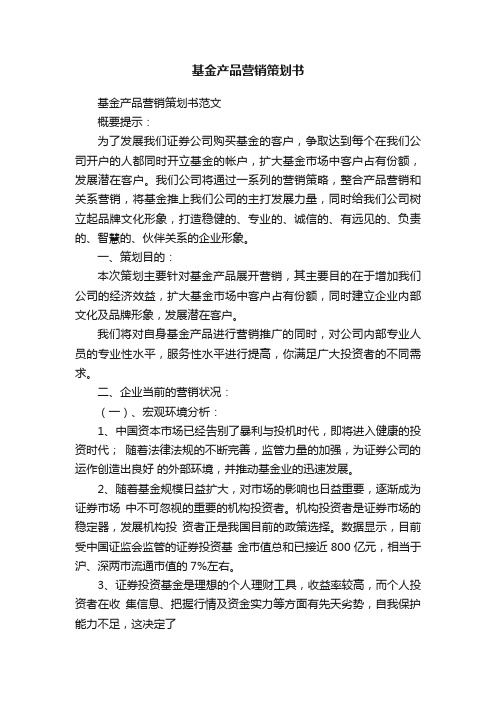 基金产品营销策划书

基金产品营销策划书范文

概要提示：

为了发展我们证券公司购买基金的客户，争取达到每个在我们公司开户的人都同时开立基金的帐户，扩大基金市场中客户占有份额，发展潜在客户。我们公司将通过一系列的营销策略，整合产品营销和关系营销，将基金推上我们公司的主打发展力量，同时给我们公司树立起品牌文化形象，打造稳健的、专业的、诚信的、有远见的、负责的、智慧的、伙伴关系的企业形象。

一、策划目的：

本次策划主要针对基金产品展开营销，其主要目的在于增加我们公司的经济效益，扩大基金市场中客户占有份额，同时建立企业内部文化及品牌形象，发展潜在客户。

我们将对自身基金产品进行营销推广的同时，对公司内部专业人员的专业性水平，服务性水平进行提高，你满足广大投资者的不同需求。

二、企业当前的营销状况：

（一）、宏观环境分析：

1、中国资本市场已经告别了暴利与投机时代，即将进入健康的投资时代； 随着法律法规的不断完善，监管力量的加强，为证券公司的运作创造出良好 的外部环境，并推动基金业的迅速发展。

2、随着基金规模日益扩大，对市场的影响也日益重要，逐渐成为证券市场 中不可忽视的重要的机构投资者。机构投资者是证券市场的稳定器，发展机构投 资者正是我国目前的政策选择。数据显示，目前受中国证监会监管的证券投资基 金市值总和已接近 800 亿元，相当于沪、深两市流通市值的 7%左右。

3、证券投资基金是理想的个人理财工具，收益率较高，而个人投资者在收 集信息、把握行情及资金实力等方面有先天劣势，自我保护能力不足，这决定了